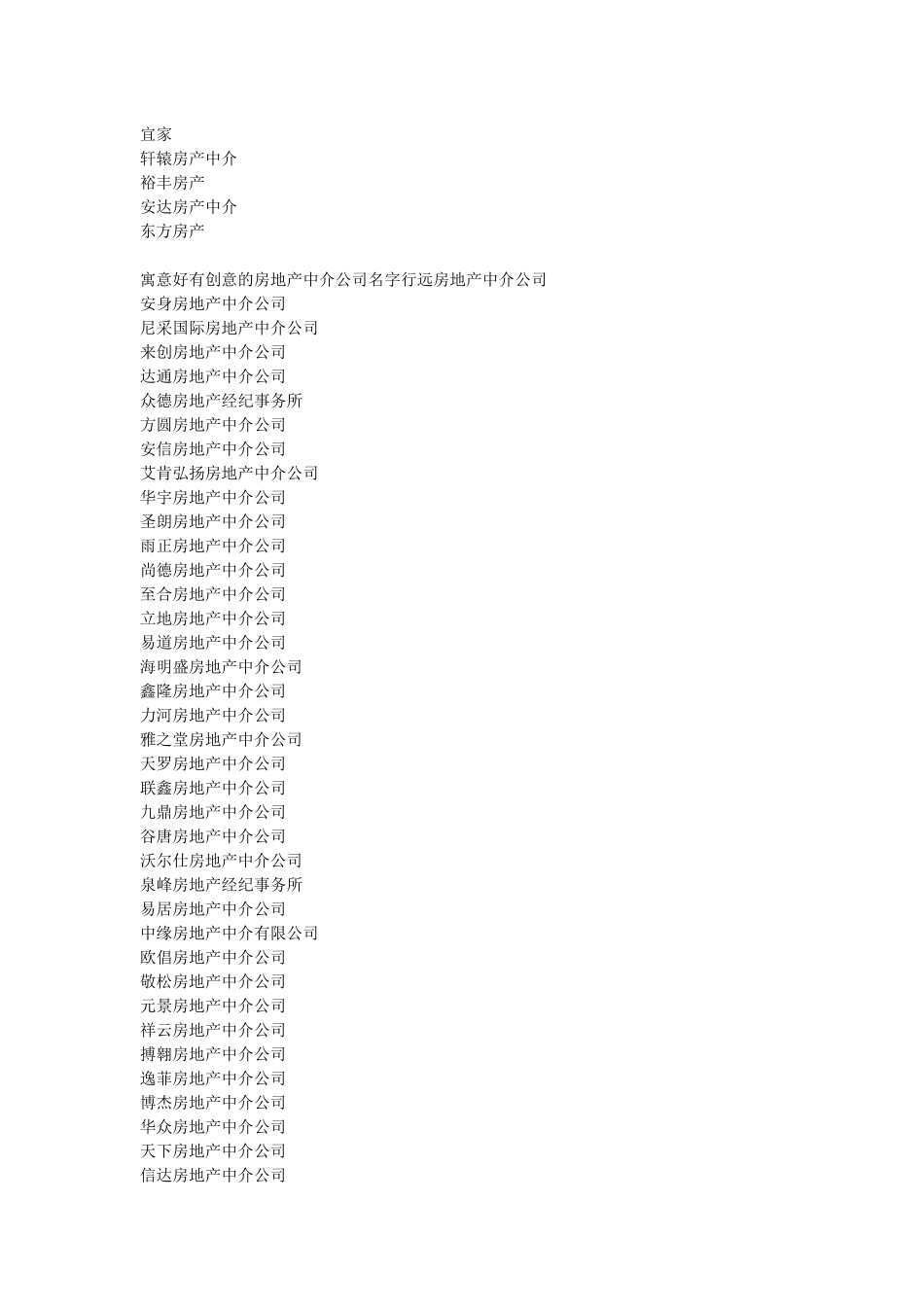 宜家
轩辕房产中介
裕丰房产
安达房产中介
东方房产

寓意好有创意的房地产中介公司名字行远房地产中介公司
安身房地产中介公司
尼采国际房地产中介公司
来创房地产中介公司
达通房地产中介公司
众德房地产经纪事务所
方圆房地产中介公司
安信房地产中介公司
艾肯弘扬房地产中介公司
华宇房地产中介公司
圣朗房地产中介公司
雨正房地产中介公司
尚德房地产中介公司
至合房地产中介公司
立地房地产中介公司
易道房地产中介公司
海明盛房地产中介公司
鑫隆房地产中介公司
力河房地产中介公司
雅之堂房地产中介公司
天罗房地产中介公司
联鑫房地产中介公司
九鼎房地产中介公司
谷唐房地产中介公司
沃尔仕房地产中介公司
泉峰房地产经纪事务所
易居房地产中介公司
中缘房地产中介有限公司
欧倡房地产中介公司
敬松房地产中介公司
元景房地产中介公司
祥云房地产中介公司
搏翱房地产中介公司
逸菲房地产中介公司
博杰房地产中介公司
华众房地产中介公司
天下房地产中介公司
信达房地产中介公司